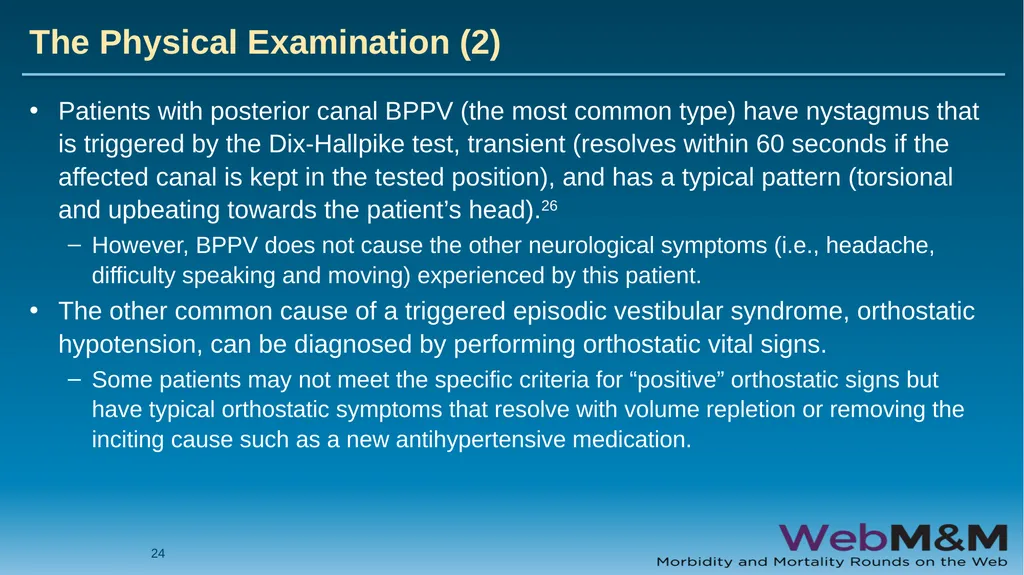 The Physical Examination (2)

• Patients with posterior canal BPPV (the most common type) have nystagmus that is triggered by the Dix-Hallpike test, transient (resolves within 60 seconds if the affected canal is kept in the tested position), and has a typical pattern (torsional and upbeating towards the patient's head).$^{26}$

– However, BPPV does not cause the other neurological symptoms (i.e., headache, difficulty speaking and moving) experienced by this patient.

• The other common cause of a triggered episodic vestibular syndrome, orthostatic hypotension, can be diagnosed by performing orthostatic vital signs.

– Some patients may not meet the specific criteria for "positive" orthostatic signs but have typical orthostatic symptoms that resolve with volume repletion or removing the inciting cause such as a new antihypertensive medication.

24

WebM&M
Morbidity and Mortality Rounds on the Web